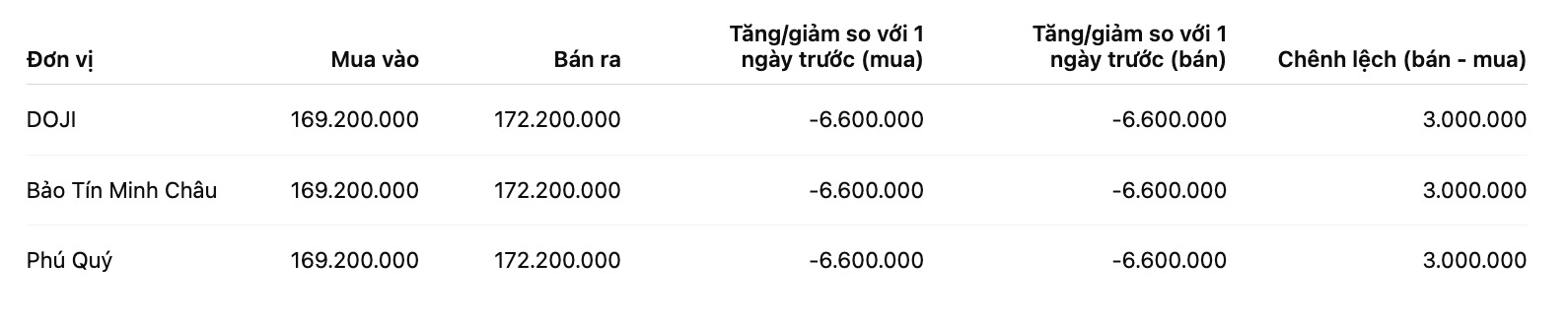 | Đơn vị | Mua vào | Bán ra | Tăng/giảm so với 1 ngày trước (mua) | Tăng/giảm so với 1 ngày trước (bán) | Chênh lệch (bán - mua) |
|---|---|---|---|---|---|
| DOJI | 169.200.000 | 172.200.000 | -6.600.000 | -6.600.000 | 3.000.000 |
| Bảo Tín Minh Châu | 169.200.000 | 172.200.000 | -6.600.000 | -6.600.000 | 3.000.000 |
| Phú Quý | 169.200.000 | 172.200.000 | -6.600.000 | -6.600.000 | 3.000.000 |